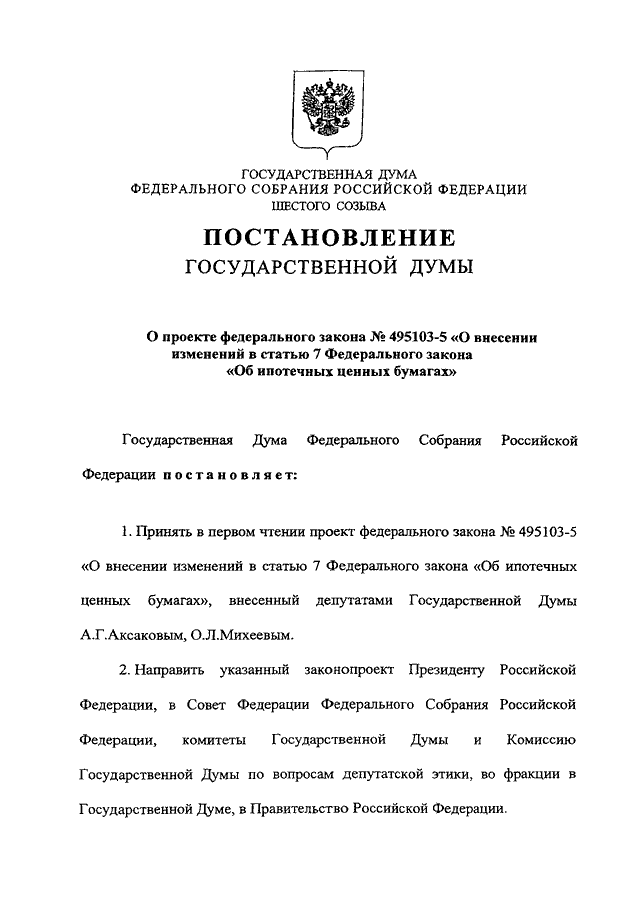 ГОСУДАРСТВЕННАЯ ДУМА
ФЕДЕРАЛЬНОГО СОБРАНИЯ РОССИЙСКОЙ ФЕДЕРАЦИИ
ШЕСТОГО СОЗЫВА

ПОСТАНОВЛЕНИЕ
ГОСУДАРСТВЕННОЙ ДУМЫ

О проекте федерального закона № 495103-5 «О внесении изменений в статью 7 Федерального закона «Об ипотечных ценных бумагах»

Государственная Дума Федерального Собрания Российской Федерации постановляет:

1. Принять в первом чтении проект федерального закона № 495103-5 «О внесении изменений в статью 7 Федерального закона «Об ипотечных ценных бумагах», внесенный депутатами Государственной Думы А.Г.Аксаковым, О.Л.Михеевым.

2. Направить указанный законопроект Президенту Российской Федерации, в Совет Федерации Федерального Собрания Российской Федерации, комитеты Государственной Думы и Комиссию Государственной Думы по вопросам депутатской этики, во фракции в Государственной Думе, в Правительство Российской Федерации.